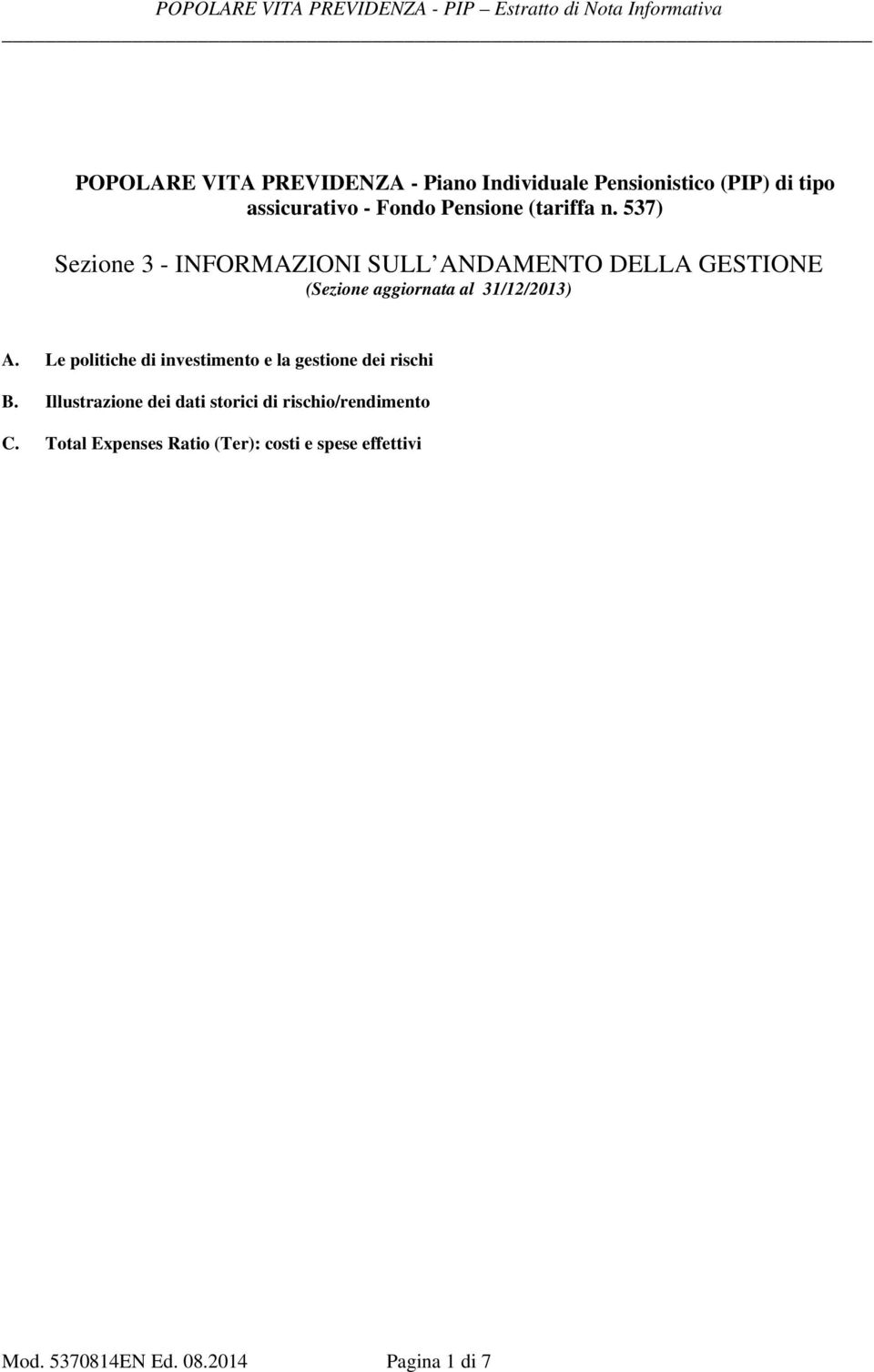 POPOLARE VITA PREVIDENZA - PIP – Estratto di Nota Informativa

POPOLARE VITA PREVIDENZA - Piano Individuale Pensionistico (PIP) di tipo assicurativo - Fondo Pensione (tariffa n. 537)

Sezione 3 - INFORMAZIONI SULL ANDAMENTO DELLA GESTIONE

(Sezione aggiornata al 31/12/2013)

A. Le politiche di investimento e la gestione dei rischi

B. Illustrazione dei dati storici di rischio/rendimento

C. Total Expenses Ratio (Ter): costi e spese effettivi

Mod. 5370814EN Ed. 08.2014 Pagina 1 di 7